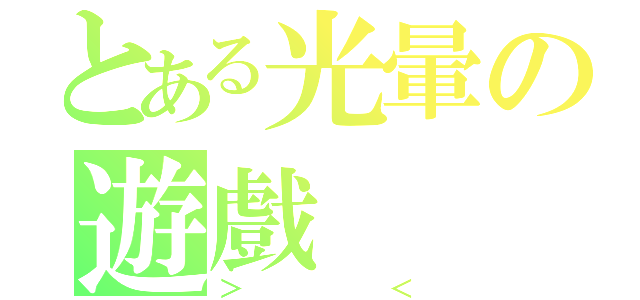 とある光暈の遊戲
＞　　＜